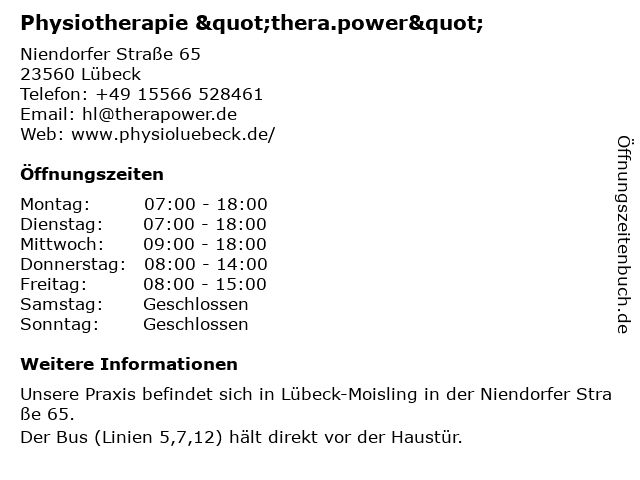 Physiotherapie &quot;thera.power&quot;

Niendorfer Straße 65
23560 Lübeck
Telefon: +49 15566 528461
Email: hl@therapower.de
Web: www.physioluebeck.de/

Öffnungszeiten

Montag: 07:00 - 18:00
Dienstag: 07:00 - 18:00
Mittwoch: 09:00 - 18:00
Donnerstag: 08:00 - 14:00
Freitag: 08:00 - 15:00
Samstag: Geschlossen
Sonntag: Geschlossen

Weitere Informationen

Unsere Praxis befindet sich in Lübeck-Moisling in der Niendorfer Straße 65.

Der Bus (Linien 5,7,12) hält direkt vor der Haustür.

Öffnungszeitenbuch.de